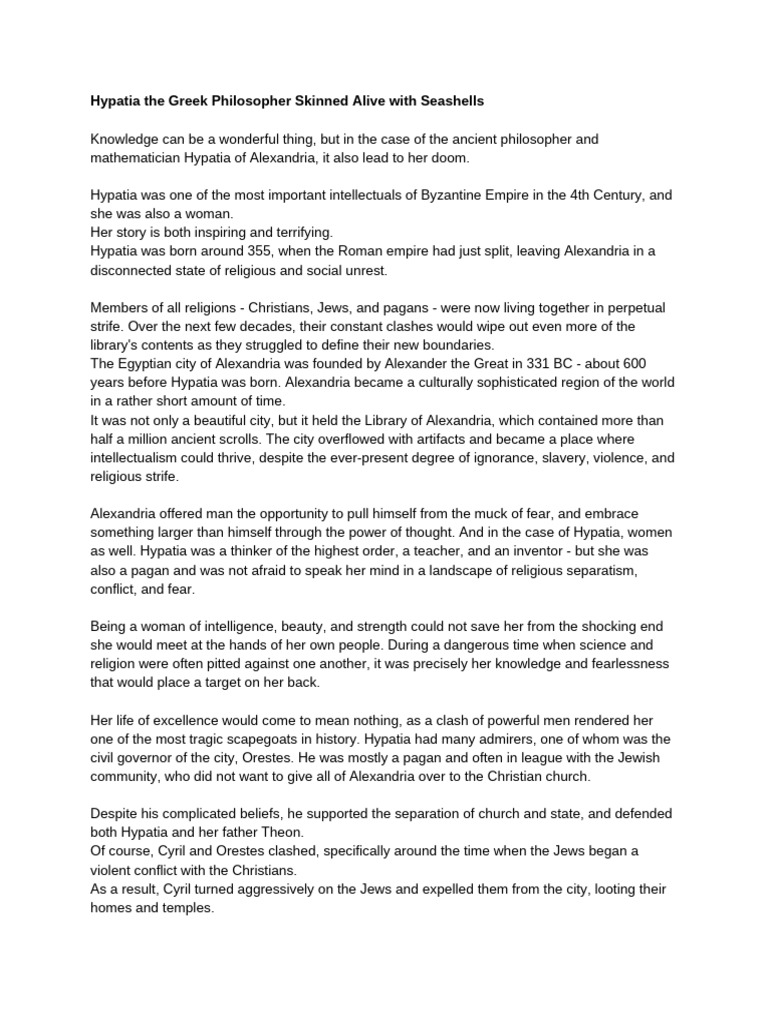 Hypatia the Greek Philosopher Skinned Alive with Seashells

Knowledge can be a wonderful thing, but in the case of the ancient philosopher and mathematician Hypatia of Alexandria, it also lead to her doom.

Hypatia was one of the most important intellectuals of Byzantine Empire in the 4th Century, and she was also a woman.
Her story is both inspiring and terrifying.
Hypatia was born around 355, when the Roman empire had just split, leaving Alexandria in a disconnected state of religious and social unrest.

Members of all religions - Christians, Jews, and pagans - were now living together in perpetual strife. Over the next few decades, their constant clashes would wipe out even more of the library's contents as they struggled to define their new boundaries.
The Egyptian city of Alexandria was founded by Alexander the Great in 331 BC - about 600 years before Hypatia was born. Alexandria became a culturally sophisticated region of the world in a rather short amount of time.
It was not only a beautiful city, but it held the Library of Alexandria, which contained more than half a million ancient scrolls. The city overflowed with artifacts and became a place where intellectualism could thrive, despite the ever-present degree of ignorance, slavery, violence, and religious strife.

Alexandria offered man the opportunity to pull himself from the muck of fear, and embrace something larger than himself through the power of thought. And in the case of Hypatia, women as well. Hypatia was a thinker of the highest order, a teacher, and an inventor - but she was also a pagan and was not afraid to speak her mind in a landscape of religious separatism, conflict, and fear.

Being a woman of intelligence, beauty, and strength could not save her from the shocking end she would meet at the hands of her own people. During a dangerous time when science and religion were often pitted against one another, it was precisely her knowledge and fearlessness that would place a target on her back.

Her life of excellence would come to mean nothing, as a clash of powerful men rendered her one of the most tragic scapegoats in history. Hypatia had many admirers, one of whom was the civil governor of the city, Orestes. He was mostly a pagan and often in league with the Jewish community, who did not want to give all of Alexandria over to the Christian church.

Despite his complicated beliefs, he supported the separation of church and state, and defended both Hypatia and her father Theon.
Of course, Cyril and Orestes clashed, specifically around the time when the Jews began a violent conflict with the Christians.
As a result, Cyril turned aggressively on the Jews and expelled them from the city, looting their homes and temples.